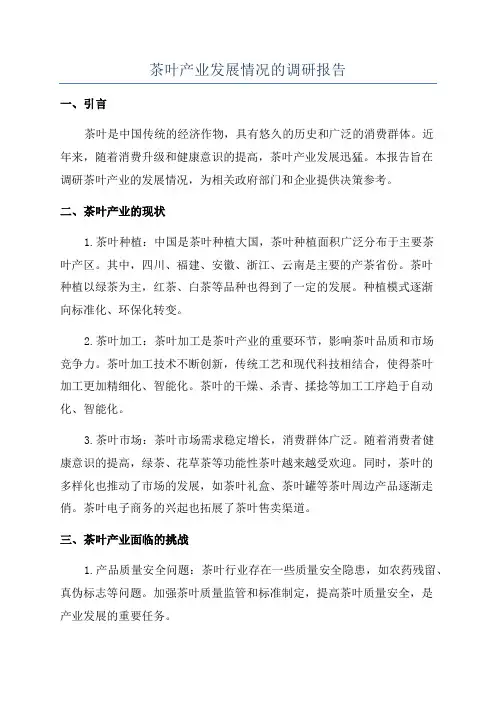 茶叶产业发展情况的调研报告

一、引言

茶叶是中国传统的经济作物，具有悠久的历史和广泛的消费群体。近年来，随着消费升级和健康意识的提高，茶叶产业发展迅猛。本报告旨在调研茶叶产业的发展情况，为相关政府部门和企业提供决策参考。

二、茶叶产业的现状

1.茶叶种植：中国是茶叶种植大国，茶叶种植面积广泛分布于主要茶叶产区。其中，四川、福建、安徽、浙江、云南是主要的产茶省份。茶叶种植以绿茶为主，红茶、白茶等品种也得到了一定的发展。种植模式逐渐向标准化、环保化转变。

2.茶叶加工：茶叶加工是茶叶产业的重要环节，影响茶叶品质和市场竞争力。茶叶加工技术不断创新，传统工艺和现代科技相结合，使得茶叶加工更加精细化、智能化。茶叶的干燥、杀青、揉捻等加工工序趋于自动化、智能化。

3.茶叶市场：茶叶市场需求稳定增长，消费群体广泛。随着消费者健康意识的提高，绿茶、花草茶等功能性茶叶越来越受欢迎。同时，茶叶的多样化也推动了市场的发展，如茶叶礼盒、茶叶罐等茶叶周边产品逐渐走俏。茶叶电子商务的兴起也拓展了茶叶售卖渠道。

三、茶叶产业面临的挑战

1.产品质量安全问题：茶叶行业存在一些质量安全隐患，如农药残留、真伪标志等问题。加强茶叶质量监管和标准制定，提高茶叶质量安全，是产业发展的重要任务。